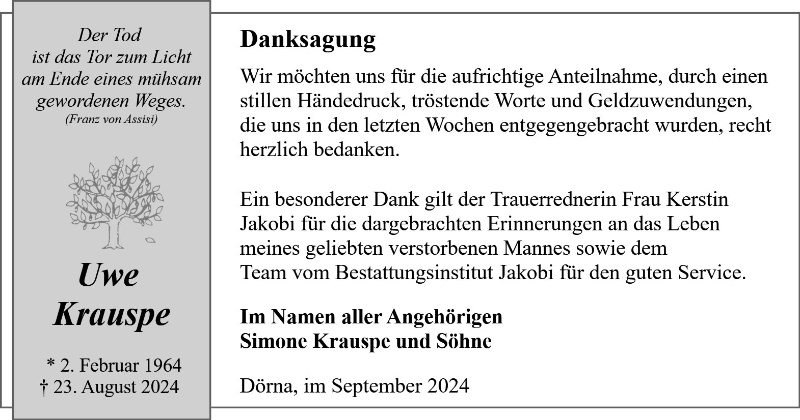 Der Tod
ist das Tor zum Licht
am Ende eines mühsam
gewordenen Weges.
(Franz von Assisi)

Uwe
Krauspe

* 2. Februar 1964
† 23. August 2024

Danksagung

Wir möchten uns für die aufrichtige Anteilnahme, durch einen stillen Händedruck, tröstende Worte und Geldzuwendungen, die uns in den letzten Wochen entgegengebracht wurden, recht herzlich bedanken.

Ein besonderer Dank gilt der Trauerrednerin Frau Kerstin Jakobi für die dargebrachten Erinnerungen an das Leben meines geliebten verstorbenen Mannes sowie dem Team vom Bestattungsinstitut Jakobi für den guten Service.

Im Namen aller Angehörigen
Simone Krauspe und Söhne

Dörna, im September 2024